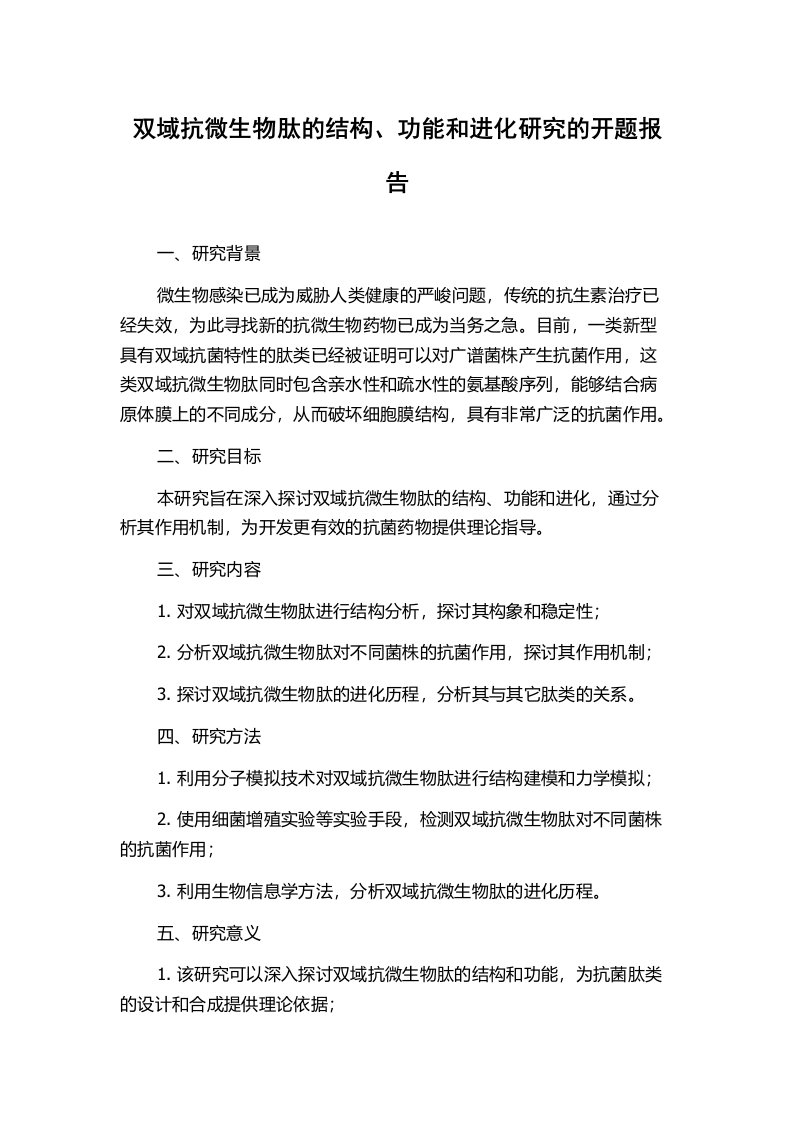 双域抗微生物肽的结构、功能和进化研究的开题报告

一、研究背景

微生物感染已成为威胁人类健康的严峻问题，传统的抗生素治疗已经失效，为此寻找新的抗微生物药物已成为当务之急。目前，一类新型具有双域抗菌特性的肽类已经被证明可以对广谱菌株产生抗菌作用，这类双域抗微生物肽同时包含亲水性和疏水性的氨基酸序列，能够结合病原体膜上的不同成分，从而破坏细胞膜结构，具有非常广泛的抗菌作用。

二、研究目标

本研究旨在深入探讨双域抗微生物肽的结构、功能和进化，通过分析其作用机制，为开发更有效的抗菌药物提供理论指导。

三、研究内容

1. 对双域抗微生物肽进行结构分析，探讨其构象和稳定性；

2. 分析双域抗微生物肽对不同菌株的抗菌作用，探讨其作用机制；

3. 探讨双域抗微生物肽的进化历程，分析其与其它肽类的关系。

四、研究方法

1. 利用分子模拟技术对双域抗微生物肽进行结构建模和力学模拟；

2. 使用细菌增殖实验等实验手段，检测双域抗微生物肽对不同菌株的抗菌作用；

3. 利用生物信息学方法，分析双域抗微生物肽的进化历程。

五、研究意义

1. 该研究可以深入探讨双域抗微生物肽的结构和功能，为抗菌肽类的设计和合成提供理论依据；